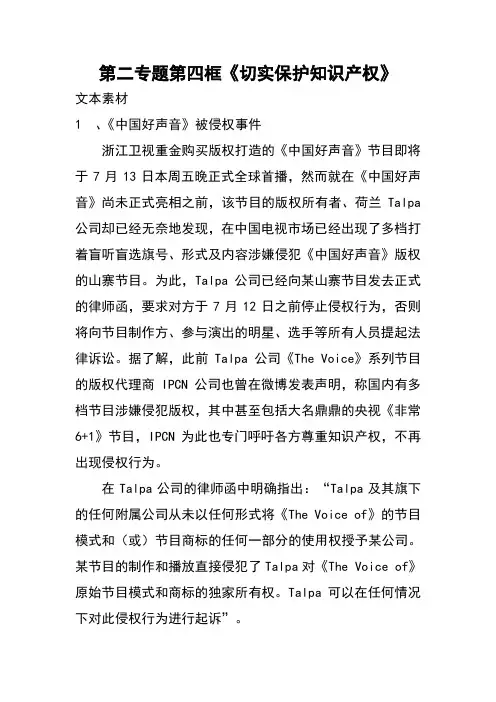 第二专题第四框《切实保护知识产权》

文本素材

1　、《中国好声音》被侵权事件

浙江卫视重金购买版权打造的《中国好声音》节目即将于 7 月 13 日本周五晚正式全球首播，然而就在《中国好声音》尚未正式亮相之前，该节目的版权所有者、荷兰 Talpa 公司却已经无奈地发现，在中国电视市场已经出现了多档打着盲听盲选旗号、形式及内容涉嫌侵犯《中国好声音》版权的山寨节目。为此，Talpa 公司已经向某山寨节目发去正式的律师函，要求对方于 7 月 12 日之前停止侵权行为，否则将向节目制作方、参与演出的明星、选手等所有人员提起法律诉讼。据了解，此前 Talpa 公司《The Voice》系列节目的版权代理商 IPCN 公司也曾在微博发表声明，称国内有多档节目涉嫌侵犯版权，其中甚至包括大名鼎鼎的央视《非常6+1》节目，IPCN 为此也专门呼吁各方尊重知识产权，不再出现侵权行为。

在 Talpa 公司的律师函中明确指出：“Talpa 及其旗下的任何附属公司从未以任何形式将《The Voice of》的节目模式和（或）节目商标的任何一部分的使用权授予某公司。某节目的制作和播放直接侵犯了 Talpa 对《The Voice of》原始节目模式和商标的独家所有权。Talpa 可以在任何情况下对此侵权行为进行起诉”。